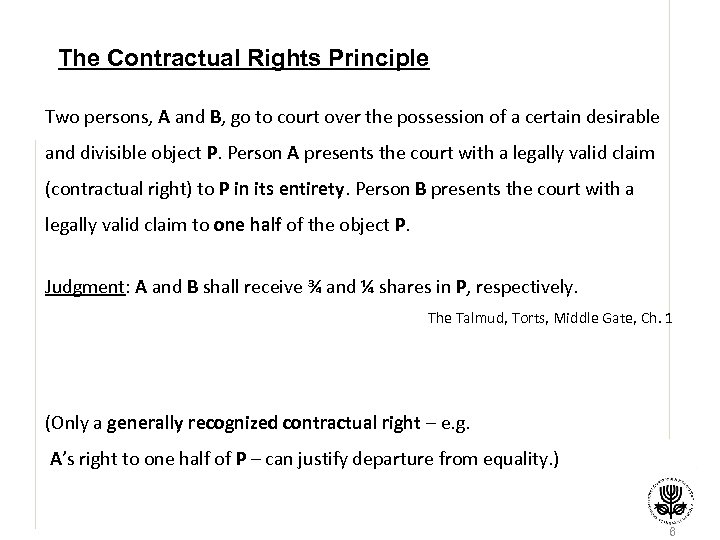 The Contractual Rights Principle

Two persons, A and B, go to court over the possession of a certain desirable and divisible object P. Person A presents the court with a legally valid claim (contractual right) to P in its entirety. Person B presents the court with a legally valid claim to one half of the object P.

Judgment: A and B shall receive ¾ and ¼ shares in P, respectively.

The Talmud, Torts, Middle Gate, Ch. 1

(Only a generally recognized contractual right – e.g. A's right to one half of P – can justify departure from equality.)

8